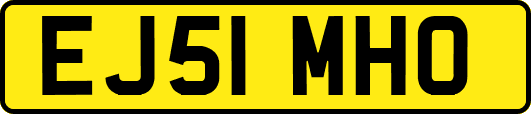 EJ51 MHO